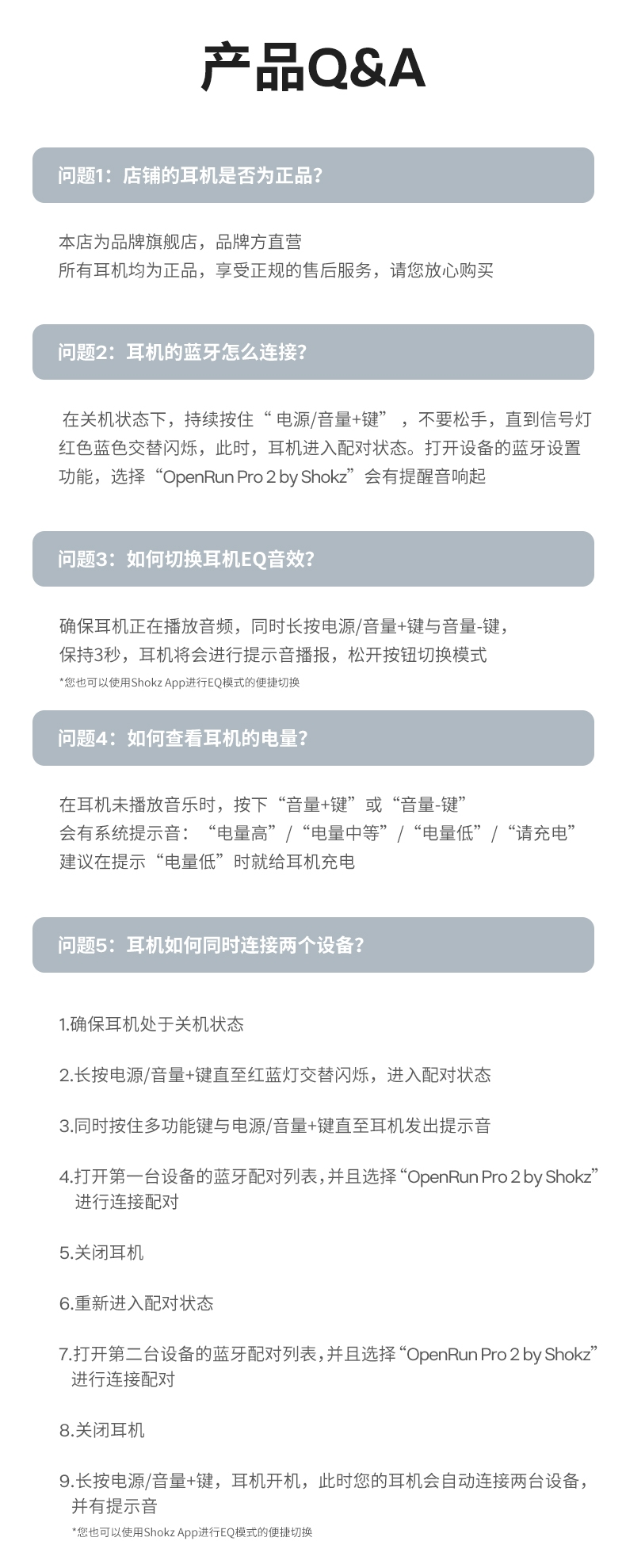 产品Q&A

问题1：店铺的耳机是否为正品?

本店为品牌旗舰店，品牌方直营
所有耳机均为正品，享受正规的售后服务，请您放心购买

问题2：耳机的蓝牙怎么连接?

在关机状态下，持续按住“电源/音量+键”，不要松手，直到信号灯红色蓝色交替闪烁，此时，耳机进入配对状态。打开设备的蓝牙设置功能，选择“OpenRun Pro 2 by Shokz”会有提醒音响起

问题3：如何切换耳机EQ音效?

确保耳机正在播放音频，同时长按电源/音量+键与音量-键，
保持3秒，耳机将会进行提示音播报，松开按钮切换模式
*您也可以使用Shokz App进行EQ模式的便捷切换

问题4：如何查看耳机的电量?

在耳机未播放音乐时，按下“音量+键”或“音量-键”
会有系统提示音：“电量高”/“电量中等”/“电量低”/“请充电”
建议在提示“电量低”时就给耳机充电

问题5：耳机如何同时连接两个设备?

1.确保耳机处于关机状态

2.长按电源/音量+键直至红蓝灯交替闪烁，进入配对状态

3.同时按住多功能键与电源/音量+键直至耳机发出提示音

4.打开第一台设备的蓝牙配对列表，并且选择“OpenRun Pro 2 by Shokz”进行连接配对

5.关闭耳机

6.重新进入配对状态

7.打开第二台设备的蓝牙配对列表，并且选择“OpenRun Pro 2 by Shokz”进行连接配对

8.关闭耳机

9.长按电源/音量+键，耳机开机，此时您的耳机会自动连接两台设备，并有提示音
*您也可以使用Shokz App进行EQ模式的便捷切换